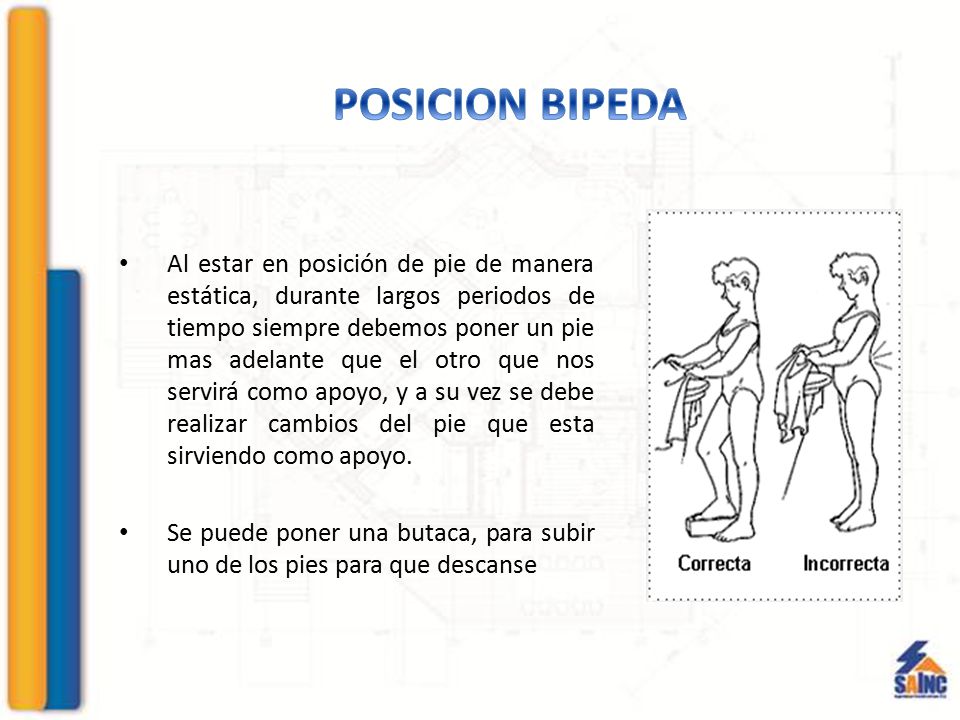 POSICION BIPEDA

• Al estar en posición de pie de manera estática, durante largos periodos de tiempo siempre debemos poner un pie mas adelante que el otro que nos servirá como apoyo, y a su vez se debe realizar cambios del pie que esta sirviendo como apoyo.

• Se puede poner una butaca, para subir uno de los pies para que descanse

Correcta

Incorrecta

SAINC